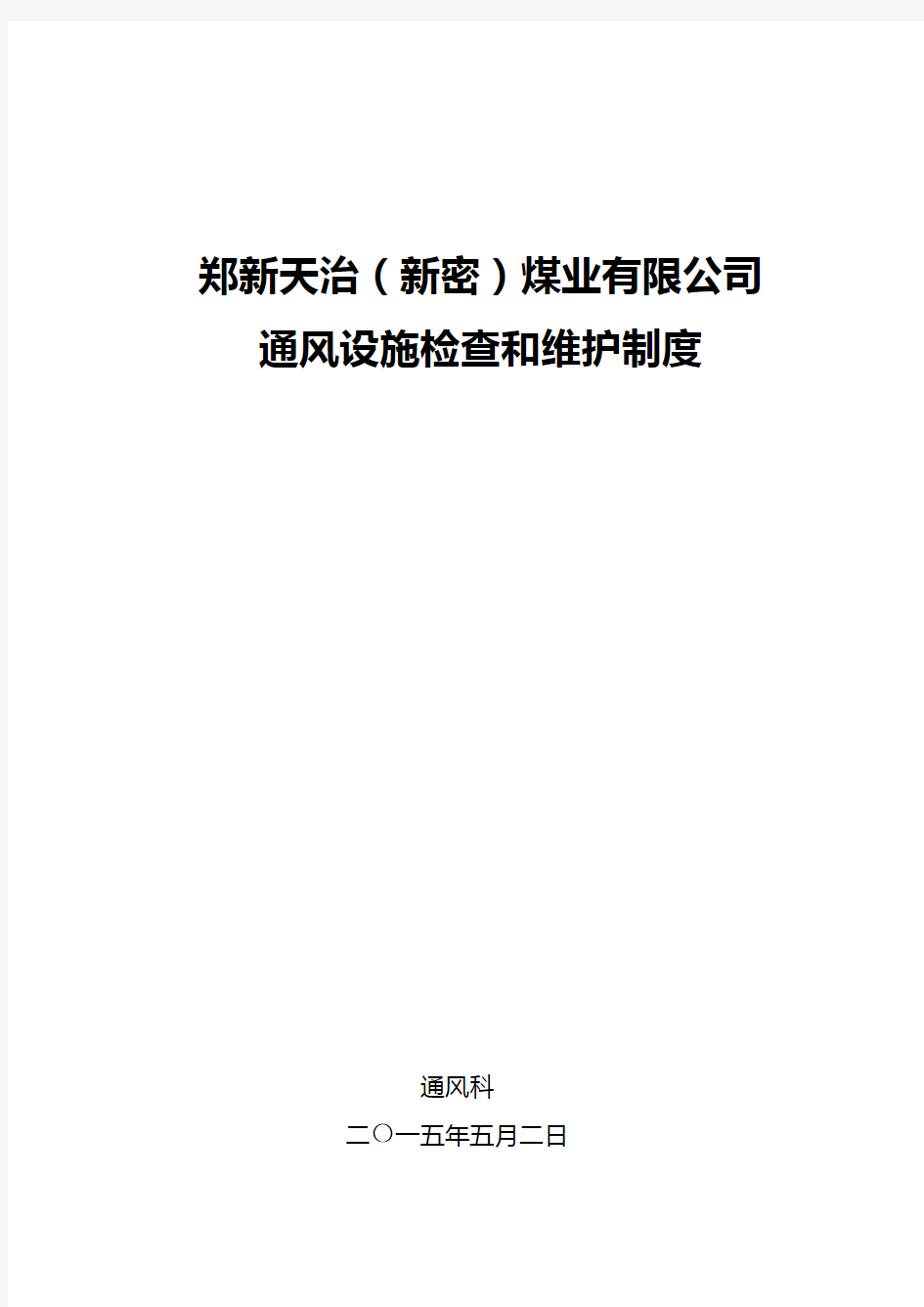 郑新天治（新密）煤业有限公司
通风设施检查和维护制度

通风科
二〇一五年五月二日